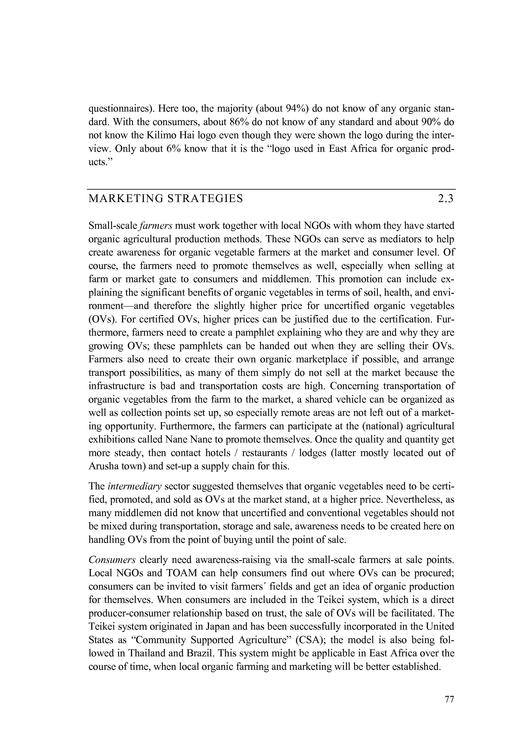 questionnaires). Here too, the majority (about 94%) do not know of any organic standard. With the consumers, about 86% do not know of any standard and about 90% do not know the Kilimo Hai logo even though they were shown the logo during the interview. Only about 6% know that it is the "logo used in East Africa for organic products."

MARKETING STRATEGIES 2.3

Small-scale farmers must work together with local NGOs with whom they have started organic agricultural production methods. These NGOs can serve as mediators to help create awareness for organic vegetable farmers at the market and consumer level. Of course, the farmers need to promote themselves as well, especially when selling at farm or market gate to consumers and middlemen. This promotion can include explaining the significant benefits of organic vegetables in terms of soil, health, and environment—and therefore the slightly higher price for uncertified organic vegetables (OVs). For certified OVs, higher prices can be justified due to the certification. Furthermore, farmers need to create a pamphlet explaining who they are and why they are growing OVs; these pamphlets can be handed out when they are selling their OVs. Farmers also need to create their own organic marketplace if possible, and arrange transport possibilities, as many of them simply do not sell at the market because the infrastructure is bad and transportation costs are high. Concerning transportation of organic vegetables from the farm to the market, a shared vehicle can be organized as well as collection points set up, so especially remote areas are not left out of a marketing opportunity. Furthermore, the farmers can participate at the (national) agricultural exhibitions called Nane Nane to promote themselves. Once the quality and quantity get more steady, then contact hotels / restaurants / lodges (latter mostly located out of Arusha town) and set-up a supply chain for this.

The intermediary sector suggested themselves that organic vegetables need to be certified, promoted, and sold as OVs at the market stand, at a higher price. Nevertheless, as many middlemen did not know that uncertified and conventional vegetables should not be mixed during transportation, storage and sale, awareness needs to be created here on handling OVs from the point of buying until the point of sale.

Consumers clearly need awareness-raising via the small-scale farmers at sale points. Local NGOs and TOAM can help consumers find out where OVs can be procured; consumers can be invited to visit farmers´ fields and get an idea of organic production for themselves. When consumers are included in the Teikei system, which is a direct producer-consumer relationship based on trust, the sale of OVs will be facilitated. The Teikei system originated in Japan and has been successfully incorporated in the United States as "Community Supported Agriculture" (CSA); the model is also being followed in Thailand and Brazil. This system might be applicable in East Africa over the course of time, when local organic farming and marketing will be better established.

77